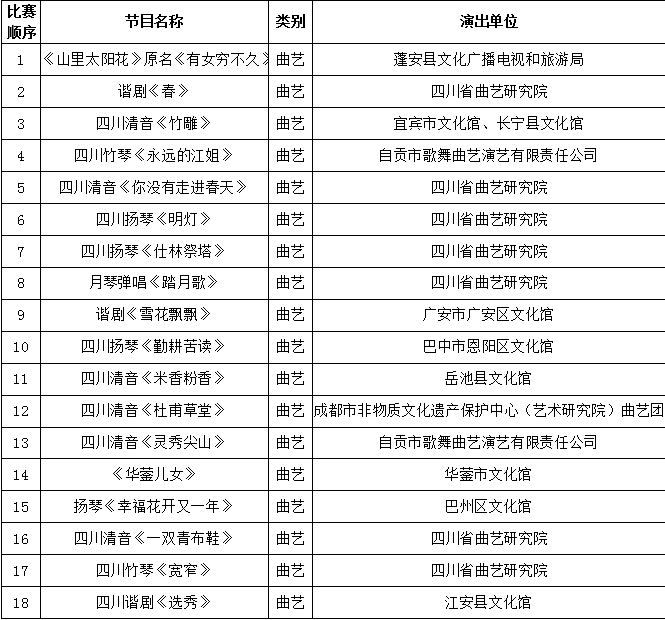 | 比赛顺序 | 节目名称 | 类别 | 演出单位 |
|---|---|---|---|
| 1 | 《山里太阳花》原名《有女穷不久》 | 曲艺 | 蓬安县文化广播电视和旅游局 |
| 2 | 谐剧《春》 | 曲艺 | 四川省曲艺研究院 |
| 3 | 四川清音《竹雕》 | 曲艺 | 宜宾市文化馆、长宁县文化馆 |
| 4 | 四川竹琴《永远的江姐》 | 曲艺 | 自贡市歌舞曲艺演艺有限责任公司 |
| 5 | 四川清音《你没有走进春天》 | 曲艺 | 四川省曲艺研究院 |
| 6 | 四川扬琴《明灯》 | 曲艺 | 四川省曲艺研究院 |
| 7 | 四川扬琴《仕林祭塔》 | 曲艺 | 四川省曲艺研究院 |
| 8 | 月琴弹唱《踏月歌》 | 曲艺 | 四川省曲艺研究院 |
| 9 | 谐剧《雪花飘飘》 | 曲艺 | 广安市广安区文化馆 |
| 10 | 四川扬琴《勤耕苦读》 | 曲艺 | 巴中市恩阳区文化馆 |
| 11 | 四川清音《米香粉香》 | 曲艺 | 岳池县文化馆 |
| 12 | 四川清音《杜甫草堂》 | 曲艺 | 成都市非物质文化遗产保护中心（艺术研究院）曲艺团 |
| 13 | 四川清音《灵秀尖山》 | 曲艺 | 自贡市歌舞曲艺演艺有限责任公司 |
| 14 | 《华蓥儿女》 | 曲艺 | 华蓥市文化馆 |
| 15 | 扬琴《幸福花开又一年》 | 曲艺 | 巴州区文化馆 |
| 16 | 四川清音《一双青布鞋》 | 曲艺 | 四川省曲艺研究院 |
| 17 | 四川竹琴《宽窄》 | 曲艺 | 四川省曲艺研究院 |
| 18 | 四川谐剧《选秀》 | 曲艺 | 江安县文化馆 |